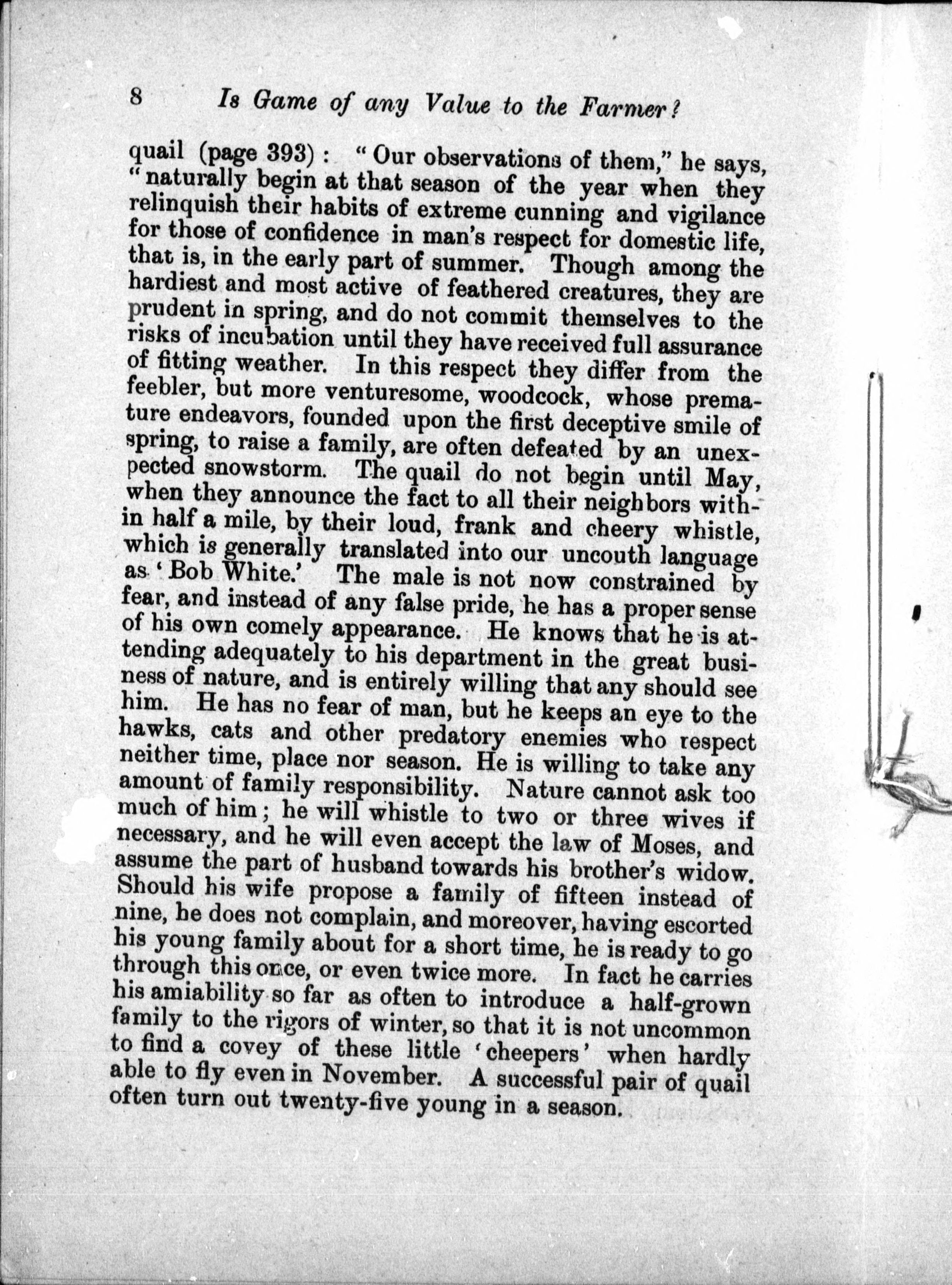 8 Is Game of any Value to the Farmer?

quail (page 393): "Our observations of them," he says, "naturally begin at that season of the year when they relinquish their habits of extreme cunning and vigilance for those of confidence in man's respect for domestic life, that is, in the early part of summer. Though among the hardiest and most active of feathered creatures, they are prudent in spring, and do not commit themselves to the risks of incubation until they have received full assurance of fitting weather. In this respect they differ from the feebler, but more venturesome, woodcock, whose premature endeavors, founded upon the first deceptive smile of spring, to raise a family, are often defeated by an unexpected snowstorm. The quail do not begin until May, when they announce the fact to all their neighbors within half a mile, by their loud, frank and cheery whistle, which is generally translated into our uncouth language as 'Bob White.' The male is not now constrained by fear, and instead of any false pride, he has a proper sense of his own comely appearance. He knows that he is attending adequately to his department in the great business of nature, and is entirely willing that any should see him. He has no fear of man, but he keeps an eye to the hawks, cats and other predatory enemies who respect neither time, place nor season. He is willing to take any amount of family responsibility. Nature cannot ask too much of him; he will whistle to two or three wives if necessary, and he will even accept the law of Moses, and assume the part of husband towards his brother's widow. Should his wife propose a family of fifteen instead of nine, he does not complain, and moreover, having escorted his young family about for a short time, he is ready to go through this once, or even twice more. In fact he carries his amiability so far as often to introduce a half-grown family to the rigors of winter, so that it is not uncommon to find a covey of these little 'cheepers' when hardly able to fly even in November. A successful pair of quail often turn out twenty-five young in a season.